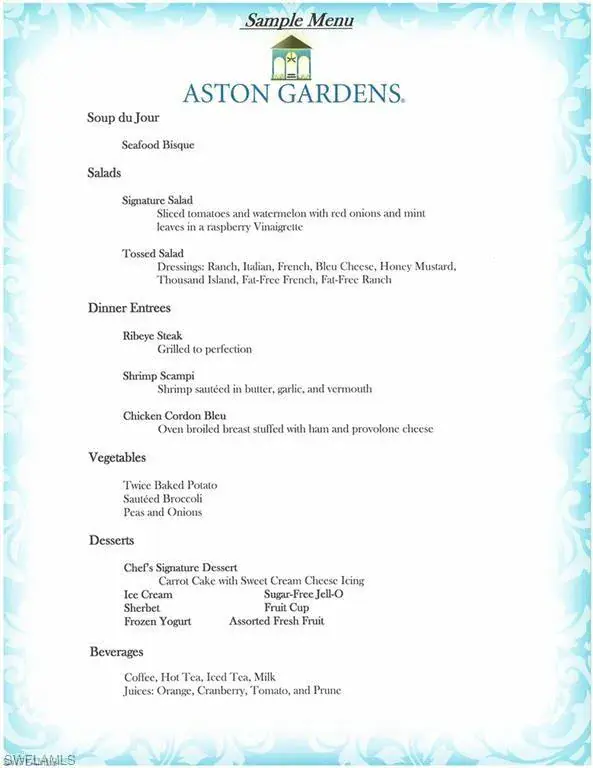 Sample Menu

ASTON GARDENS.

Soup du Jour

Seafood Bisque

Salads

Signature Salad
Sliced tomatoes and watermelon with red onions and mint leaves in a raspberry Vinaigrette

Tossed Salad
Dressings: Ranch, Italian, French, Bleu Cheese, Honey Mustard, Thousand Island, Fat-Free French, Fat-Free Ranch

Dinner Entrees

Ribeye Steak
Grilled to perfection

Shrimp Scampi
Shrimp sautéed in butter, garlic, and vermouth

Chicken Cordon Bleu
Oven broiled breast stuffed with ham and provolone cheese

Vegetables

Twice Baked Potato
Sautéed Broccoli
Peas and Onions

Desserts

Chef's Signature Dessert
Carrot Cake with Sweet Cream Cheese Icing
Ice Cream
Sherbet
Frozen Yogurt
Sugar-Free Jell-O
Fruit Cup
Assorted Fresh Fruit

Beverages

Coffee, Hot Tea, Iced Tea, Milk
Juices: Orange, Cranberry, Tomato, and Prune

SWFLAMLS